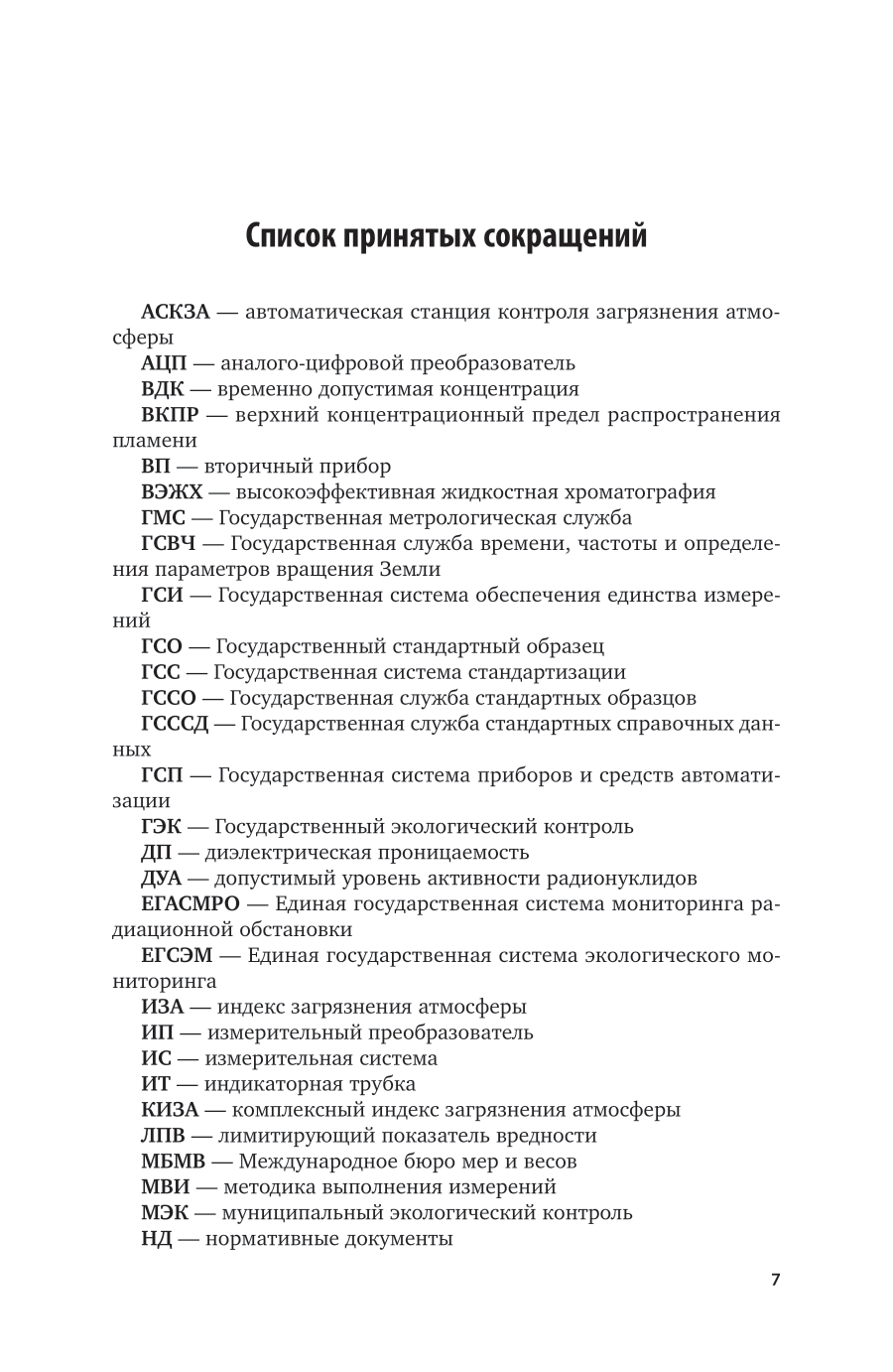 Список принятых сокращений

АСКЗА — автоматическая станция контроля загрязнения атмосферы

АЦП — аналого-цифровой преобразователь

ВДК — временно допустимая концентрация

ВКПР — верхний концентрационный предел распространения пламени

ВП — вторичный прибор

ВЭЖХ — высокоэффективная жидкостная хроматография

ГМС — Государственная метрологическая служба

ГСВЧ — Государственная служба времени, частоты и определения параметров вращения Земли

ГСИ — Государственная система обеспечения единства измерений

ГСО — Государственный стандартный образец

ГСС — Государственная система стандартизации

ГССО — Государственная служба стандартных образцов

ГСССД — Государственная служба стандартных справочных данных

ГСП — Государственная система приборов и средств автоматизации

ГЭК — Государственный экологический контроль

ДП — диэлектрическая проницаемость

ДУА — допустимый уровень активности радионуклидов

ЕГАСМРО — Единая государственная система мониторинга радиационной обстановки

ЕГСЭМ — Единая государственная система экологического мониторинга

ИЗА — индекс загрязнения атмосферы

ИП — измерительный преобразователь

ИС — измерительная система

ИТ — индикаторная трубка

КИЗА — комплексный индекс загрязнения атмосферы

ЛПВ — лимитирующий показатель вредности

МБМВ — Международное бюро мер и весов

МВИ — методика выполнения измерений

МЭК — муниципальный экологический контроль

НД — нормативные документы

7